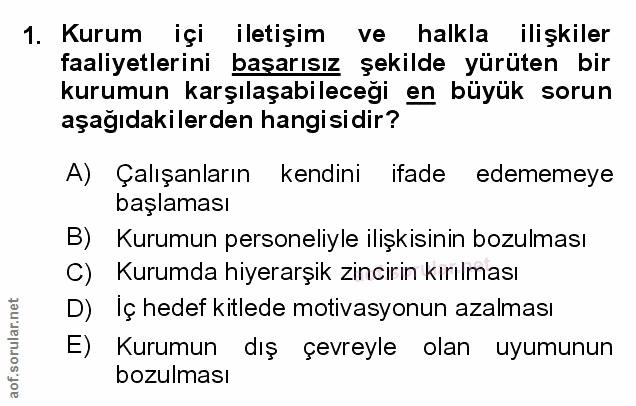 1. Kurum içi iletişim ve halkla ilişkiler faaliyetlerini başarısız şekilde yürüten bir kurumun karşılaşabileceği en büyük sorun aşağıdakilerden hangisidir?

A) Çalışanların kendini ifade edememeye başlaması
B) Kurumun personeliyle ilişkisinin bozulması
C) Kurumda hiyerarşik zincirin kırılması
D) İç hedef kitlede motivasyonun azalması
E) Kurumun dış çevreyle olan uyumunun bozulması

aof.sorular.net